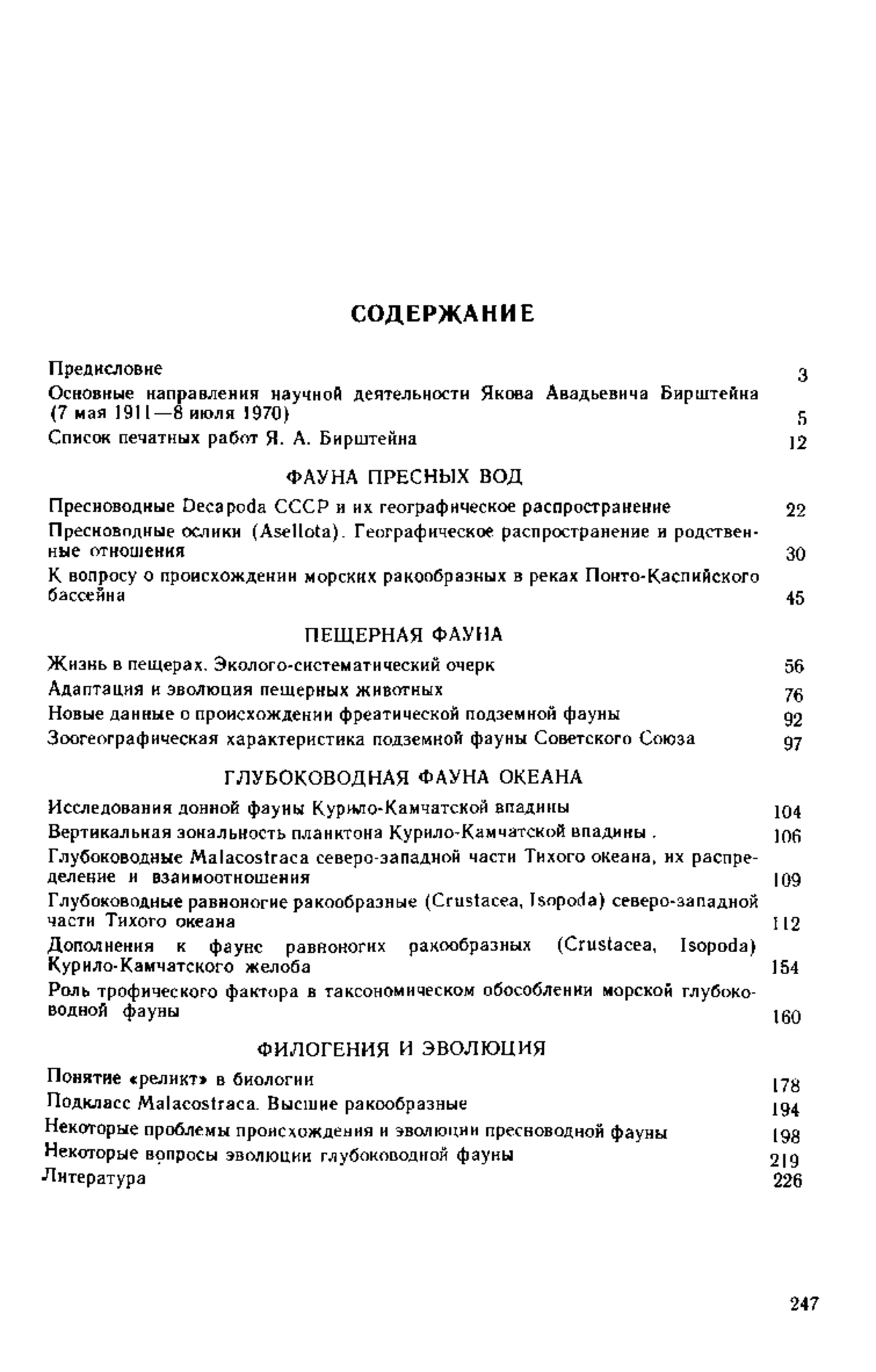 СОДЕРЖАНИЕ

Предисловие 3

Основные направления научной деятельности Якова Авадьевича Бирштейна (7 мая 1911—8 июля 1970) 5

Список печатных работ Я. А. Бирштейна 12

ФАУНА ПРЕСНЫХ ВОД

Пресноводные Decapoda СССР и их географическое распространение 22

Пресноводные ослики (Asellota). Географическое распространение и родственные отношения 30

К вопросу о происхождении морских ракообразных в реках Понто-Каспийского бассейна 45

ПЕЩЕРНАЯ ФАУНА

Жизнь в пещерах. Эколого-систематический очерк 56

Адаптация и эволюция пещерных животных 76

Новые данные о происхождении фреатической подземной фауны 92

Зоогеографическая характеристика подземной фауны Советского Союза 97

ГЛУБОКОВОДНАЯ ФАУНА ОКЕАНА

Исследования донной фауны Курило-Камчатской впадины 104

Вертикальная зональность планктона Курило-Камчатской впадины . 106

Глубоководные Malacostraca северо-западной части Тихого океана, их распределение и взаимоотношения 109

Глубоководные равноногие ракообразные (Crustacea, Isopoda) северо-западной части Тихого океана 112

Дополнения к фауне равноногих ракообразных (Crustacea, Isopoda) Курило-Камчатского желоба 154

Роль трофического фактора в таксономическом обособлении морской глубоководной фауны 160

ФИЛОГЕНИЯ И ЭВОЛЮЦИЯ

Понятие «реликт» в биологии 178

Подкласс Malacostraca. Высшие ракообразные 194

Некоторые проблемы происхождения и эволюции пресноводной фауны 198

Некоторые вопросы эволюции глубоководной фауны 219

Литература 226

247